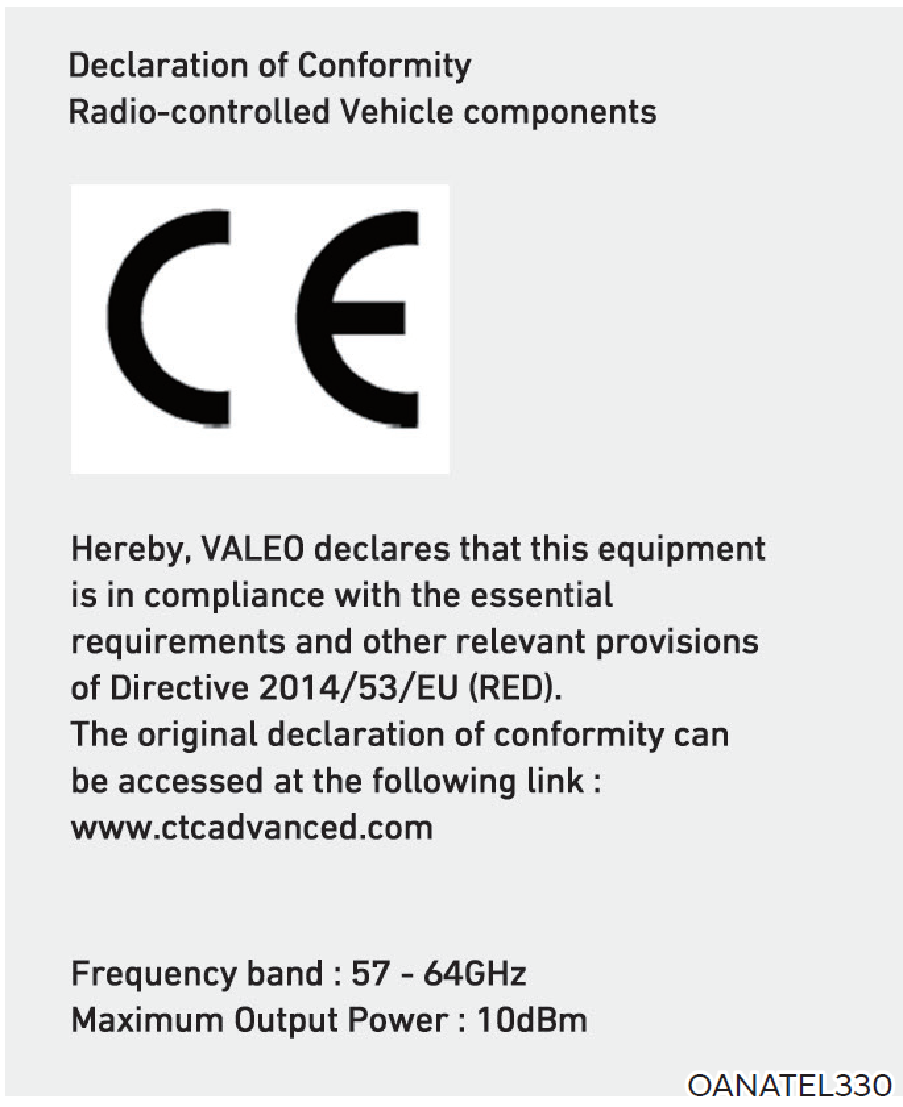 Declaration of Conformity
Radio-controlled Vehicle components

CE

Hereby, VALEO declares that this equipment is in compliance with the essential requirements and other relevant provisions of Directive 2014/53/EU (RED).
The original declaration of conformity can be accessed at the following link :
www.ctcadvanced.com

Frequency band : 57 - 64GHz
Maximum Output Power : 10dBm

OANATEL330